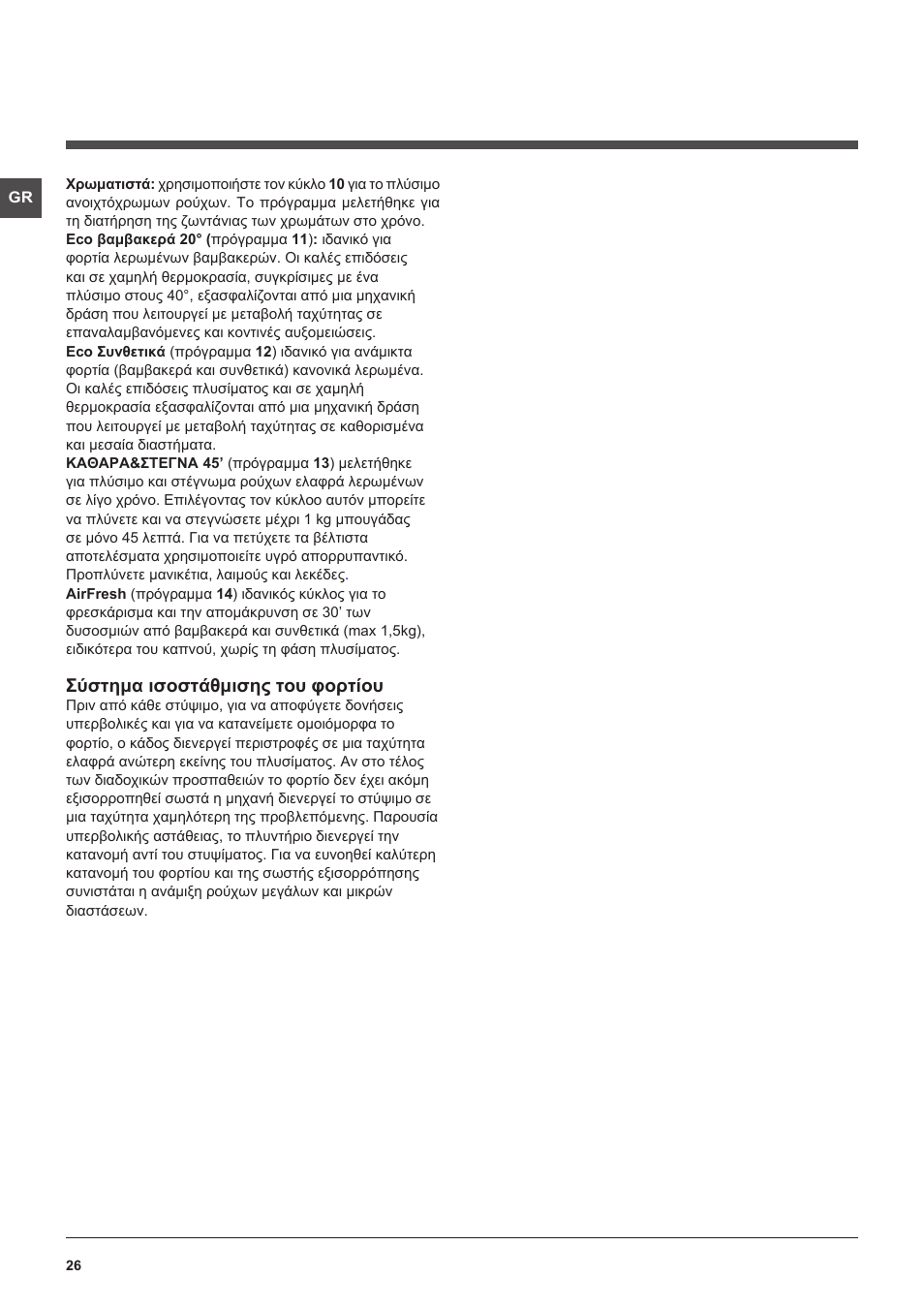 GR

Χρωματιστά: χρησιμοποιήστε τον κύκλο 10 για το πλύσιμο ανοιχτόχρωμων ρούχων. Το πρόγραμμα μελετήθηκε για τη διατήρηση της ζωντάνιας των χρωμάτων στο χρόνο.
Eco βαμβακερά 20° (πρόγραμμα 11): ιδανικό για φορτία λερωμένων βαμβακερών. Οι καλές επιδόσεις και σε χαμηλή θερμοκρασία, συγκρίσιμες με ένα πλύσιμο στους 40°, εξασφαλίζονται από μια μηχανική δράση που λειτουργεί με μεταβολή ταχύτητας σε επαναλαμβανόμενες και κοντινές αυξομειώσεις.
Eco Συνθετικά (πρόγραμμα 12) ιδανικό για ανάμικτα φορτία (βαμβακερά και συνθετικά) κανονικά λερωμένα. Οι καλές επιδόσεις πλυσίματος και σε χαμηλή θερμοκρασία εξασφαλίζονται από μια μηχανική δράση που λειτουργεί με μεταβολή ταχύτητας σε καθορισμένα και μεσαία διαστήματα.
ΚΑΘΑΡΑ&ΣΤΕΓΝΑ 45' (πρόγραμμα 13) μελετήθηκε για πλύσιμο και στέγνωμα ρούχων ελαφρά λερωμένων σε λίγο χρόνο. Επιλέγοντας τον κύκλοο αυτόν μπορείτε να πλύνετε και να στεγνώσετε μέχρι 1 kg μπουγάδας σε μόνο 45 λεπτά. Για να πετύχετε τα βέλτιστα αποτελέσματα χρησιμοποιείτε υγρό απορρυπαντικό. Προπλύνετε μανικέτια, λαιμούς και λεκέδες.
AirFresh (πρόγραμμα 14) ιδανικός κύκλος για το φρεσκάρισμα και την απομάκρυνση σε 30' των δυσοσμιών από βαμβακερά και συνθετικά (max 1,5kg), ειδικότερα του καπνού, χωρίς τη φάση πλυσίματος.

Σύστημα ισοστάθμισης του φορτίου
Πριν από κάθε στύψιμο, για να αποφύγετε δονήσεις υπερβολικές και για να κατανείμετε ομοιόμορφα το φορτίο, ο κάδος διενεργεί περιστροφές σε μια ταχύτητα ελαφρά ανώτερη εκείνης του πλυσίματος. Αν στο τέλος των διαδοχικών προσπαθειών το φορτίο δεν έχει ακόμη εξισορροπηθεί σωστά η μηχανή διενεργεί το στύψιμο σε μια ταχύτητα χαμηλότερη της προβλεπόμενης. Παρουσία υπερβολικής αστάθειας, το πλυντήριο διενεργεί την κατανομή αντί του στυψίματος. Για να ευνοηθεί καλύτερη κατανομή του φορτίου και της σωστής εξισορρόπησης συνιστάται η ανάμιξη ρούχων μεγάλων και μικρών διαστάσεων.

26